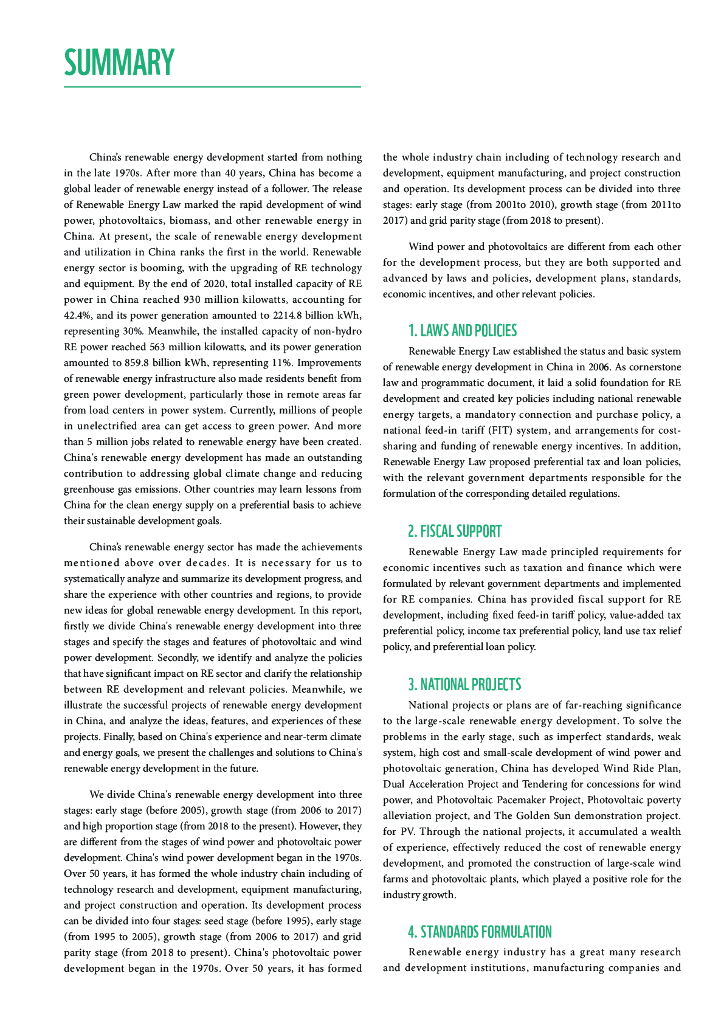 SUMMARY

China's renewable energy development started from nothing in the late 1970s. After more than 40 years, China has become a global leader of renewable energy instead of a follower. The release of Renewable Energy Law marked the rapid development of wind power, photovoltaics, biomass, and other renewable energy in China. At present, the scale of renewable energy development and utilization in China ranks the first in the world. Renewable energy sector is booming, with the upgrading of RE technology and equipment. By the end of 2020, total installed capacity of RE power in China reached 930 million kilowatts, accounting for 42.4%, and its power generation amounted to 2214.8 billion kWh, representing 30%. Meanwhile, the installed capacity of non-hydro RE power reached 563 million kilowatts, and its power generation amounted to 859.8 billion kWh, representing 11%. Improvements of renewable energy infrastructure also made residents benefit from green power development, particularly those in remote areas far from load centers in power system. Currently, millions of people in unelectrified area can get access to green power. And more than 5 million jobs related to renewable energy have been created. China's renewable energy development has made an outstanding contribution to addressing global climate change and reducing greenhouse gas emissions. Other countries may learn lessons from China for the clean energy supply on a preferential basis to achieve their sustainable development goals.

China's renewable energy sector has made the achievements mentioned above over decades. It is necessary for us to systematically analyze and summarize its development progress, and share the experience with other countries and regions, to provide new ideas for global renewable energy development. In this report, firstly we divide China's renewable energy development into three stages and specify the stages and features of photovoltaic and wind power development. Secondly, we identify and analyze the policies that have significant impact on RE sector and clarify the relationship between RE development and relevant policies. Meanwhile, we illustrate the successful projects of renewable energy development in China, and analyze the ideas, features, and experiences of these projects. Finally, based on China's experience and near-term climate and energy goals, we present the challenges and solutions to China's renewable energy development in the future.

We divide China's renewable energy development into three stages: early stage (before 2005), growth stage (from 2006 to 2017) and high proportion stage (from 2018 to the present). However, they are different from the stages of wind power and photovoltaic power development. China's wind power development began in the 1970s. Over 50 years, it has formed the whole industry chain including of technology research and development, equipment manufacturing, and project construction and operation. Its development process can be divided into four stages: seed stage (before 1995), early stage (from 1995 to 2005), growth stage (from 2006 to 2017) and grid parity stage (from 2018 to present). China's photovoltaic power development began in the 1970s. Over 50 years, it has formed the whole industry chain including of technology research and development, equipment manufacturing, and project construction and operation. Its development process can be divided into three stages: early stage (from 2001to 2010), growth stage (from 2011to 2017) and grid parity stage (from 2018 to present).

Wind power and photovoltaics are different from each other for the development process, but they are both supported and advanced by laws and policies, development plans, standards, economic incentives, and other relevant policies.

1. LAWS AND POLICIES

Renewable Energy Law established the status and basic system of renewable energy development in China in 2006. As cornerstone law and programmatic document, it laid a solid foundation for RE development and created key policies including national renewable energy targets, a mandatory connection and purchase policy, a national feed-in tariff (FIT) system, and arrangements for cost-sharing and funding of renewable energy incentives. In addition, Renewable Energy Law proposed preferential tax and loan policies, with the relevant government departments responsible for the formulation of the corresponding detailed regulations.

2. FISCAL SUPPORT

Renewable Energy Law made principled requirements for economic incentives such as taxation and finance which were formulated by relevant government departments and implemented for RE companies. China has provided fiscal support for RE development, including fixed feed-in tariff policy, value-added tax preferential policy, income tax preferential policy, land use tax relief policy, and preferential loan policy.

3. NATIONAL PROJECTS

National projects or plans are of far-reaching significance to the large-scale renewable energy development. To solve the problems in the early stage, such as imperfect standards, weak system, high cost and small-scale development of wind power and photovoltaic generation, China has developed Wind Ride Plan, Dual Acceleration Project and Tendering for concessions for wind power, and Photovoltaic Pacemaker Project, Photovoltaic poverty alleviation project, and The Golden Sun demonstration project. for PV. Through the national projects, it accumulated a wealth of experience, effectively reduced the cost of renewable energy development, and promoted the construction of large-scale wind farms and photovoltaic plants, which played a positive role for the industry growth.

4. STANDARDS FORMULATION

Renewable energy industry has a great many research and development institutions, manufacturing companies and